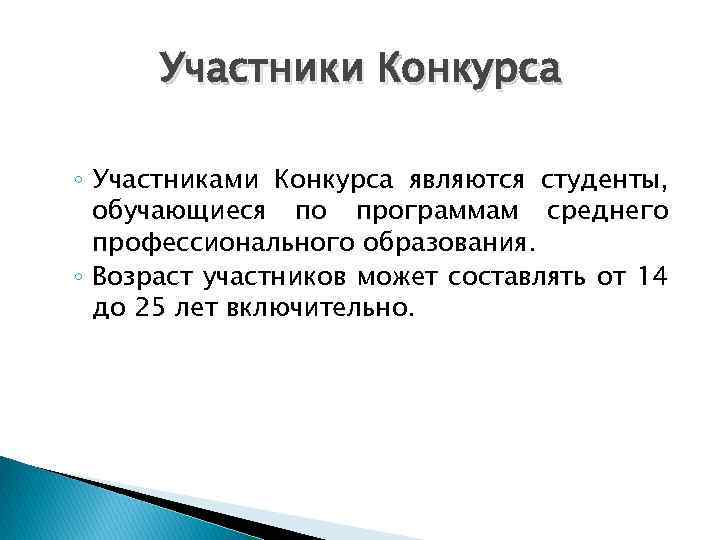 Участники Конкурса

◦ Участниками Конкурса являются студенты, обучающиеся по программам среднего профессионального образования.
◦ Возраст участников может составлять от 14 до 25 лет включительно.